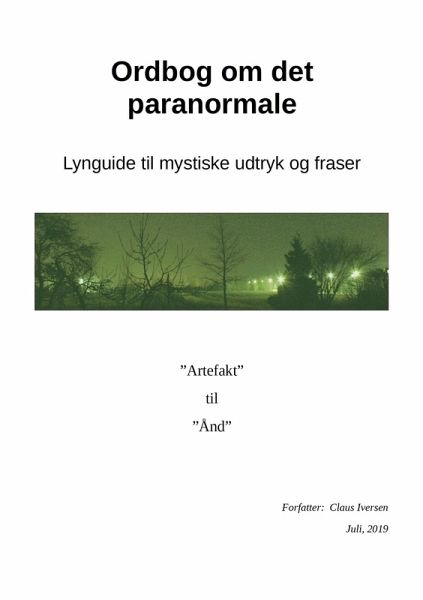 Ordbog om det paranormale

Lynguide til mystiske udtryk og fraser

"Artefakt"

til

"Ånd"

Forfatter: Claus Iversen

Juli, 2019